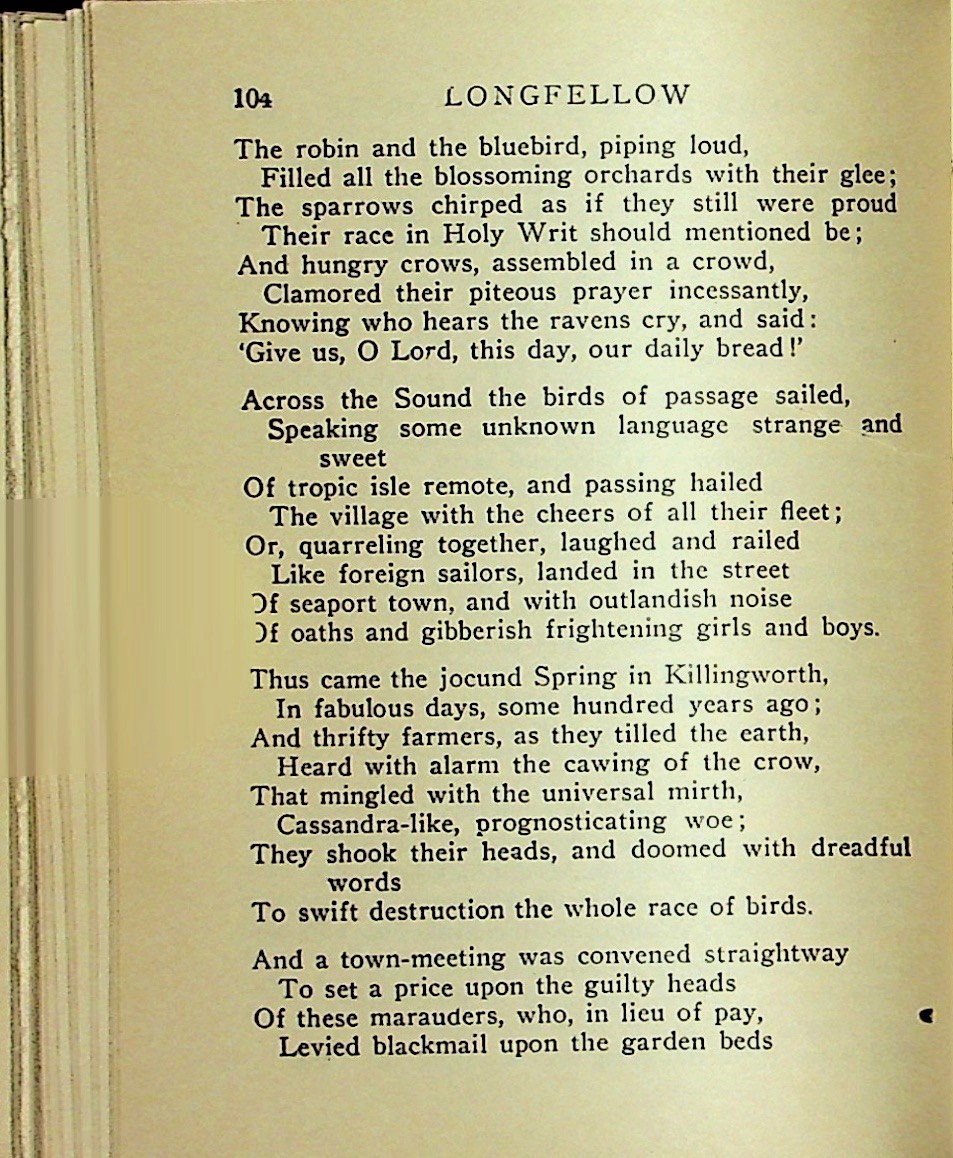 104 LONGFELLOW

The robin and the bluebird, piping loud,
Filled all the blossoming orchards with their glee;
The sparrows chirped as if they still were proud
Their race in Holy Writ should mentioned be;
And hungry crows, assembled in a crowd,
Clamored their piteous prayer incessantly,
Knowing who hears the ravens cry, and said:
'Give us, O Lord, this day, our daily bread!'

Across the Sound the birds of passage sailed,
Speaking some unknown language strange and sweet
Of tropic isle remote, and passing hailed
The village with the cheers of all their fleet;
Or, quarreling together, laughed and railed
Like foreign sailors, landed in the street
Of seaport town, and with outlandish noise
Of oaths and gibberish frightening girls and boys.

Thus came the jocund Spring in Killingworth,
In fabulous days, some hundred years ago;
And thrifty farmers, as they tilled the earth,
Heard with alarm the cawing of the crow,
That mingled with the universal mirth,
Cassandra-like, prognosticating woe;
They shook their heads, and doomed with dreadful words
To swift destruction the whole race of birds.

And a town-meeting was convened straightway
To set a price upon the guilty heads
Of these marauders, who, in lieu of pay,
Levied blackmail upon the garden beds